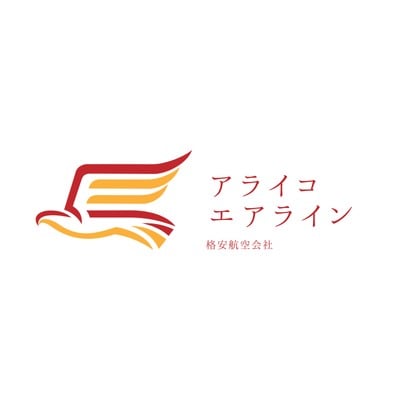 アライコ
エアライン
格安航空会社